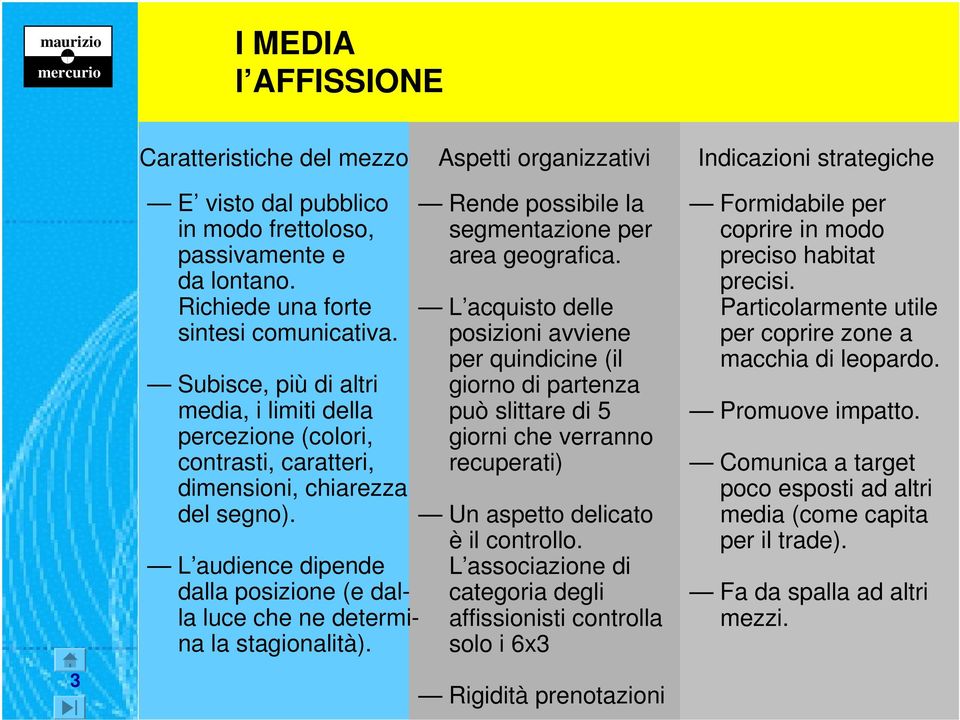 maurizio
mercurio

I MEDIA
l'AFFISSIONE

Caratteristiche del mezzo

— E' visto dal pubblico in modo frettoloso, passivamente e da lontano. Richiede una forte sintesi comunicativa.

— Subisce, più di altri media, i limiti della percezione (colori, contrasti, caratteri, dimensioni, chiarezza del segno).

— L'audience dipende dalla posizione (e dalla luce che ne determina la stagionalità).

Aspetti organizzativi

— Rende possibile la segmentazione per area geografica.

— L'acquisto delle posizioni avviene per quindicine (il giorno di partenza può slittare di 5 giorni che verranno recuperati)

— Un aspetto delicato è il controllo. L'associazione di categoria degli affissionisti controlla solo i 6x3

— Rigidità prenotazioni

Indicazioni strategiche

— Formidabile per coprire in modo preciso habitat precisi. Particolarmente utile per coprire zone a macchia di leopardo.

— Promuove impatto.

— Comunica a target poco esposti ad altri media (come capita per il trade).

— Fa da spalla ad altri mezzi.

3